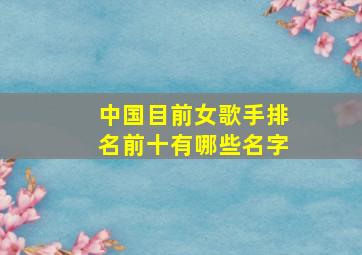 中国目前女歌手排名前十有哪些名字